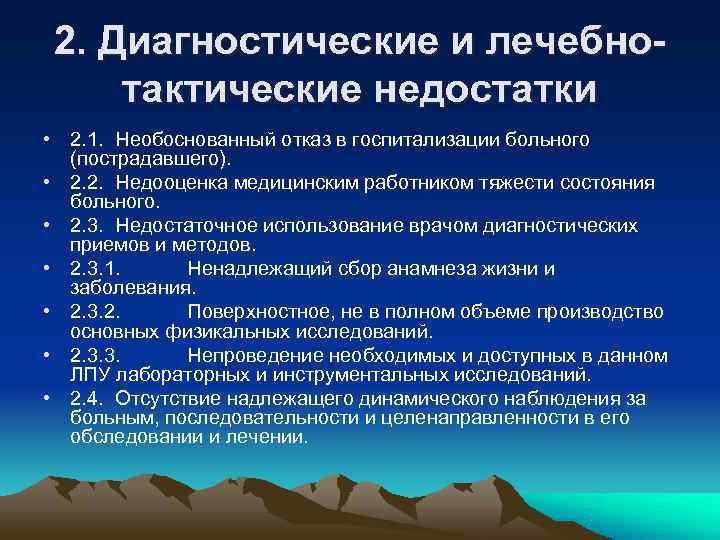 2. Диагностические и лечебно-тактические недостатки

• 2.1. Необоснованный отказ в госпитализации больного (пострадавшего).
• 2.2. Недооценка медицинским работником тяжести состояния больного.
• 2.3. Недостаточное использование врачом диагностических приемов и методов.
• 2.3.1. Ненадлежащий сбор анамнеза жизни и заболевания.
• 2.3.2. Поверхностное, не в полном объеме производство основных физикальных исследований.
• 2.3.3. Непроведение необходимых и доступных в данном ЛПУ лабораторных и инструментальных исследований.
• 2.4. Отсутствие надлежащего динамического наблюдения за больным, последовательности и целенаправленности в его обследовании и лечении.